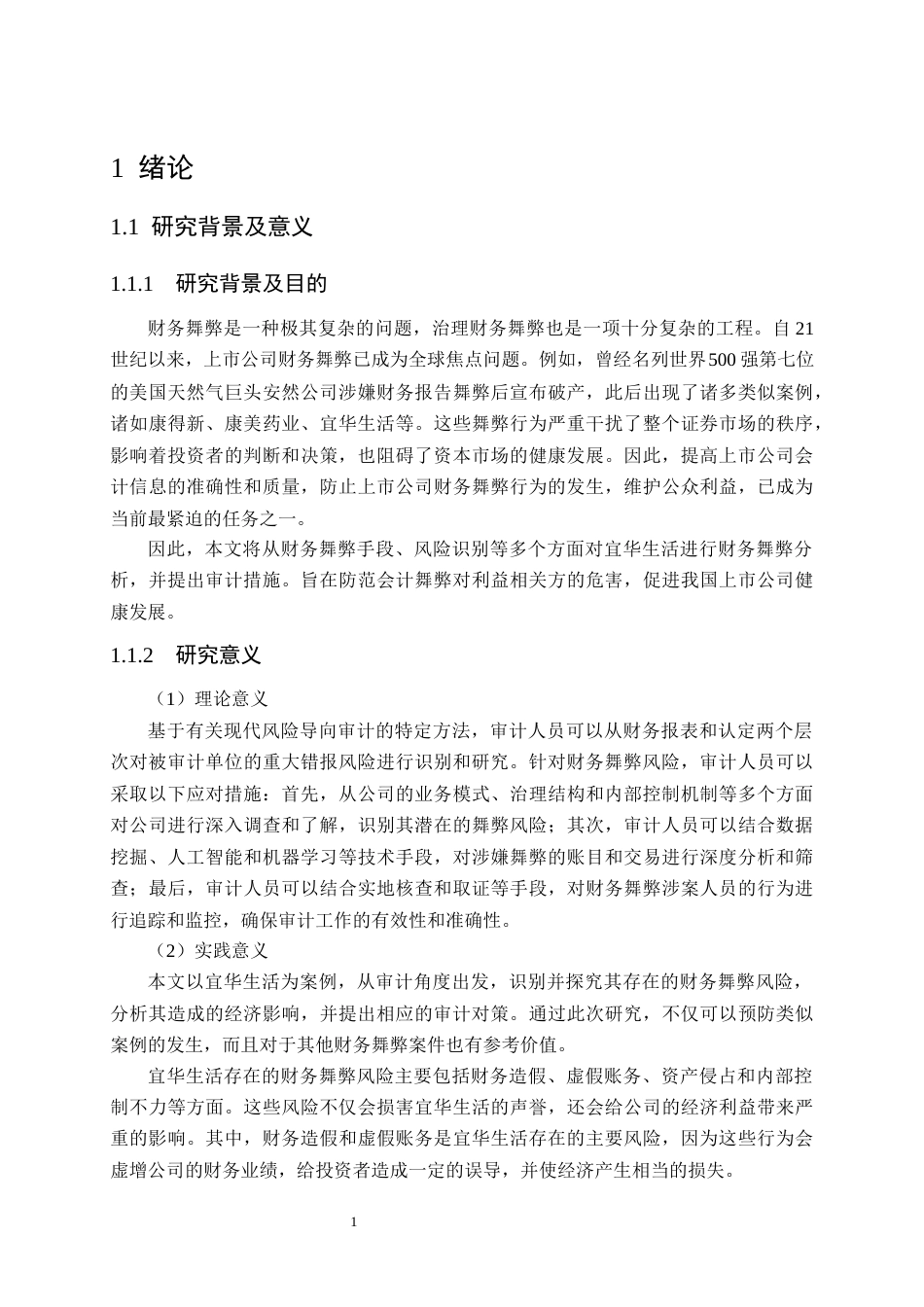 1 绪论

1.1 研究背景及意义

1.1.1 研究背景及目的

财务舞弊是一种极其复杂的问题，治理财务舞弊也是一项十分复杂的工程。自 21 世纪以来，上市公司财务舞弊已成为全球焦点问题。例如，曾经名列世界500 强第七位的美国天然气巨头安然公司涉嫌财务报告舞弊后宣布破产，此后出现了诸多类似案例，诸如康得新、康美药业、宜华生活等。这些舞弊行为严重干扰了整个证券市场的秩序，影响着投资者的判断和决策，也阻碍了资本市场的健康发展。因此，提高上市公司会计信息的准确性和质量，防止上市公司财务舞弊行为的发生，维护公众利益，已成为当前最紧迫的任务之一。

因此，本文将从财务舞弊手段、风险识别等多个方面对宜华生活进行财务舞弊分析，并提出审计措施。旨在防范会计舞弊对利益相关方的危害，促进我国上市公司健康发展。

1.1.2 研究意义

（1）理论意义

基于有关现代风险导向审计的特定方法，审计人员可以从财务报表和认定两个层次对被审计单位的重大错报风险进行识别和研究。针对财务舞弊风险，审计人员可以采取以下应对措施：首先，从公司的业务模式、治理结构和内部控制机制等多个方面对公司进行深入调查和了解，识别其潜在的舞弊风险；其次，审计人员可以结合数据挖掘、人工智能和机器学习等技术手段，对涉嫌舞弊的账目和交易进行深度分析和筛查；最后，审计人员可以结合实地核查和取证等手段，对财务舞弊涉案人员的行为进行追踪和监控，确保审计工作的有效性和准确性。

（2）实践意义

本文以宜华生活为案例，从审计角度出发，识别并探究其存在的财务舞弊风险，分析其造成的经济影响，并提出相应的审计对策。通过此次研究，不仅可以预防类似案例的发生，而且对于其他财务舞弊案件也有参考价值。

宜华生活存在的财务舞弊风险主要包括财务造假、虚假账务、资产侵占和内部控制不力等方面。这些风险不仅会损害宜华生活的声誉，还会给公司的经济利益带来严重的影响。其中，财务造假和虚假账务是宜华生活存在的主要风险，因为这些行为会虚增公司的财务业绩，给投资者造成一定的误导，并使经济产生相当的损失。

1